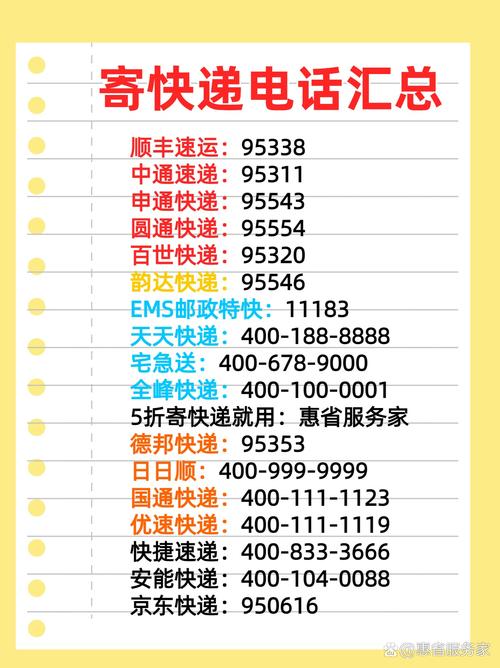 寄快递电话汇总

顺丰速运：95338
中通速递：95311
申通快递：95543
圆通快递：95554
百世快递：95320
韵达快递：95546
EMS邮政特快：11183
天天快递：400-188-8888
宅急送：400-678-9000
全峰快递：400-100-0001
5折寄快递就用：惠省服务家
德邦快递：95353
日日顺：400-999-9999
国通快递：400-111-1123
优速快递：400-111-1119
快捷速递：400-833-3666
安能快递：400-104-0088
京东快递：950616

@惠省服务家